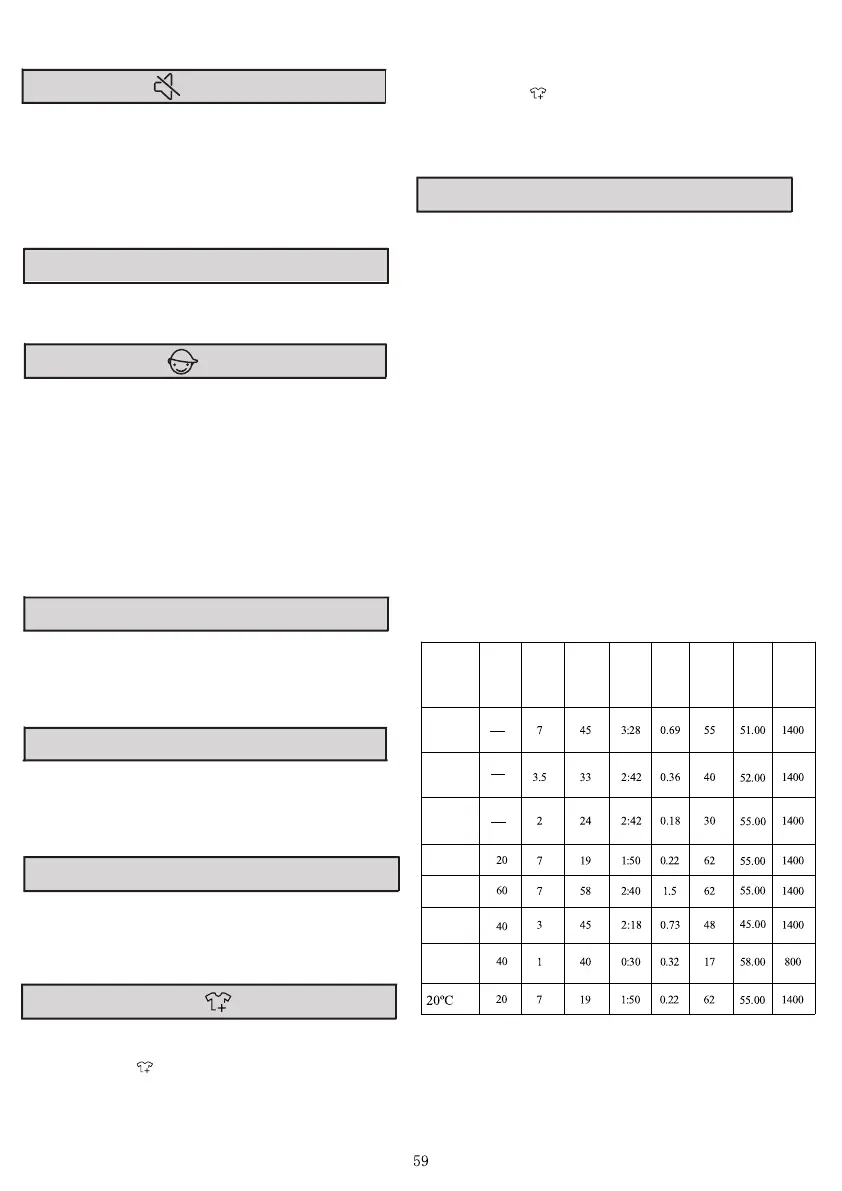 | | | | | | | | | |
|---|---|---|---|---|---|---|---|---|
| | — | 7 | 45 | 3:28 | 0.69 | 55 | 51.00 | 1400 |
| | — | 3.5 | 33 | 2:42 | 0.36 | 40 | 52.00 | 1400 |
| | — | 2 | 24 | 2:42 | 0.18 | 30 | 55.00 | 1400 |
| | 20 | 7 | 19 | 1:50 | 0.22 | 62 | 55.00 | 1400 |
| | 60 | 7 | 58 | 2:40 | 1.5 | 62 | 55.00 | 1400 |
| | 40 | 3 | 45 | 2:18 | 0.73 | 48 | 45.00 | 1400 |
| | 40 | 1 | 40 | 0:30 | 0.32 | 17 | 58.00 | 800 |
| 20°C | 20 | 7 | 19 | 1:50 | 0.22 | 62 | 55.00 | 1400 |

59